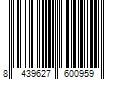 8 439627 600959